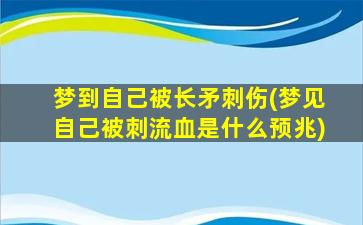 梦到自己被长矛刺伤(梦见自己被刺流血是什么预兆)